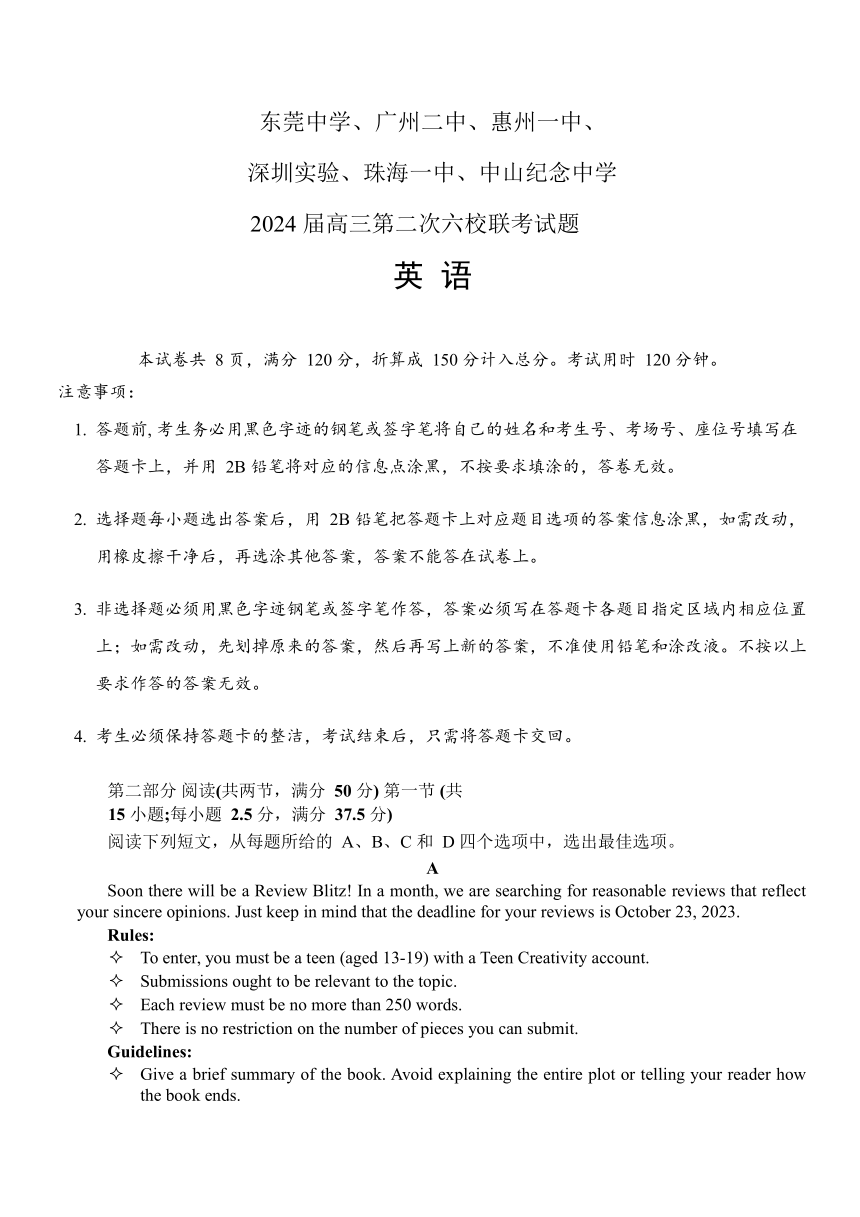 东莞中学、广州二中、惠州一中、

深圳实验、珠海一中、中山纪念中学

2024 届高三第二次六校联考试题

英 语

本试卷共 8 页，满分 120 分，折算成 150 分计入总分。考试用时 120 分钟。

注意事项：

1. 答题前，考生务必用黑色字迹的钢笔或签字笔将自己的姓名和考生号、考场号、座位号填写在答题卡上，并用 2B 铅笔将对应的信息点涂黑，不按要求填涂的，答卷无效。

2. 选择题每小题选出答案后，用 2B 铅笔把答题卡上对应题目选项的答案信息涂黑，如需改动，用橡皮擦干净后，再选涂其他答案，答案不能答在试卷上。

3. 非选择题必须用黑色字迹钢笔或签字笔作答，答案必须写在答题卡各题目指定区域内相应位置上；如需改动，先划掉原来的答案，然后再写上新的答案，不准使用铅笔和涂改液。不按以上要求作答的答案无效。

4. 考生必须保持答题卡的整洁，考试结束后，只需将答题卡交回。

第二部分 阅读(共两节，满分 50 分) 第一节 (共 15 小题;每小题 2.5 分，满分 37.5 分)

阅读下列短文，从每题所给的 A、B、C 和 D 四个选项中，选出最佳选项。

A

Soon there will be a Review Blitz! In a month, we are searching for reasonable reviews that reflect your sincere opinions. Just keep in mind that the deadline for your reviews is October 23, 2023.

Rules:

✧ To enter, you must be a teen (aged 13-19) with a Teen Creativity account.
✧ Submissions ought to be relevant to the topic.
✧ Each review must be no more than 250 words.
✧ There is no restriction on the number of pieces you can submit.

Guidelines:

✧ Give a brief summary of the book. Avoid explaining the entire plot or telling your reader how the book ends.